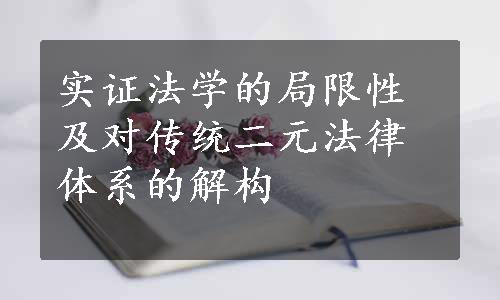 实证法学的局限性及对传统二元法律体系的解构